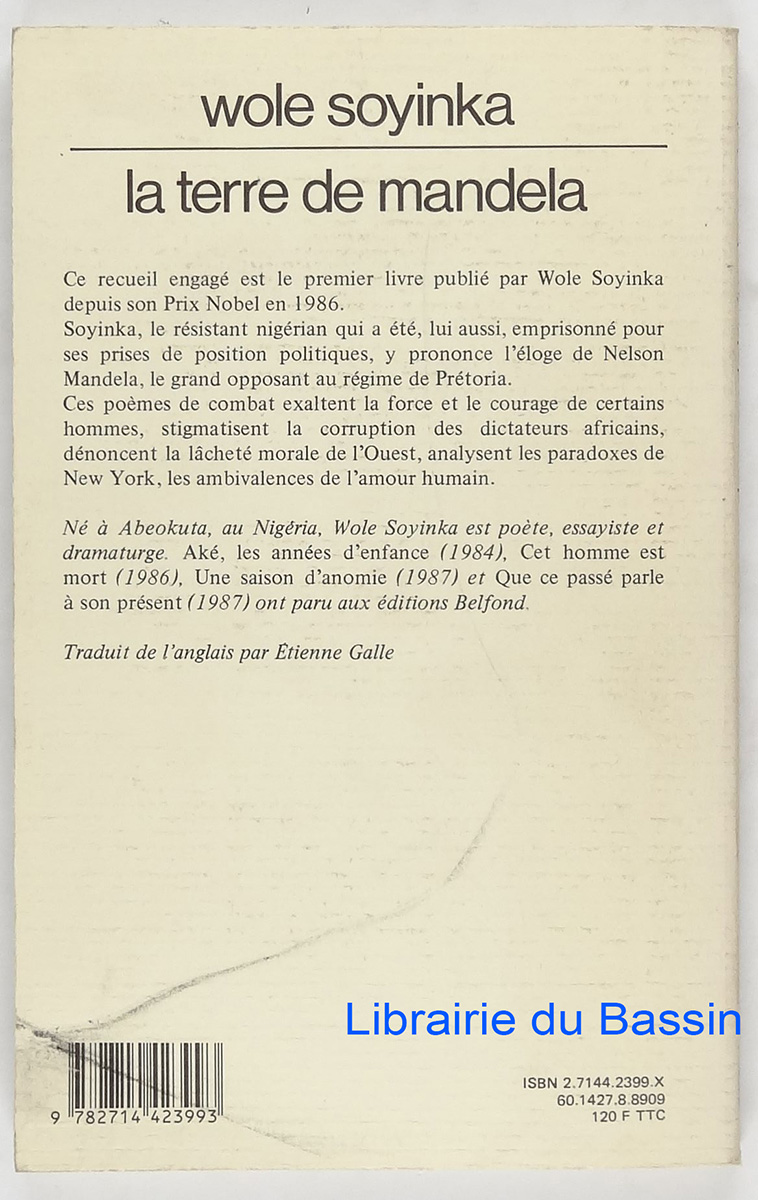 wole soyinka

la terre de mandela

Ce recueil engagé est le premier livre publié par Wole Soyinka depuis son Prix Nobel en 1986.
Soyinka, le résistant nigérian qui a été, lui aussi, emprisonné pour ses prises de position politiques, y prononce l'éloge de Nelson Mandela, le grand opposant au régime de Prétoria.
Ces poèmes de combat exaltent la force et le courage de certains hommes, stigmatisent la corruption des dictateurs africains, dénoncent la lâcheté morale de l'Ouest, analysent les paradoxes de New York, les ambivalences de l'amour humain.

Né à Abeokuta, au Nigéria, Wole Soyinka est poète, essayiste et dramaturge. Aké, les années d'enfance (1984), Cet homme est mort (1986), Une saison d'anomie (1987) et Que ce passé parle à son présent (1987) ont paru aux éditions Belfond.

Traduit de l'anglais par Étienne Galle

Librairie du Bassin

9 782714 423993

ISBN 2.7144.2399.X
60.1427.8.8909
120 F TTC